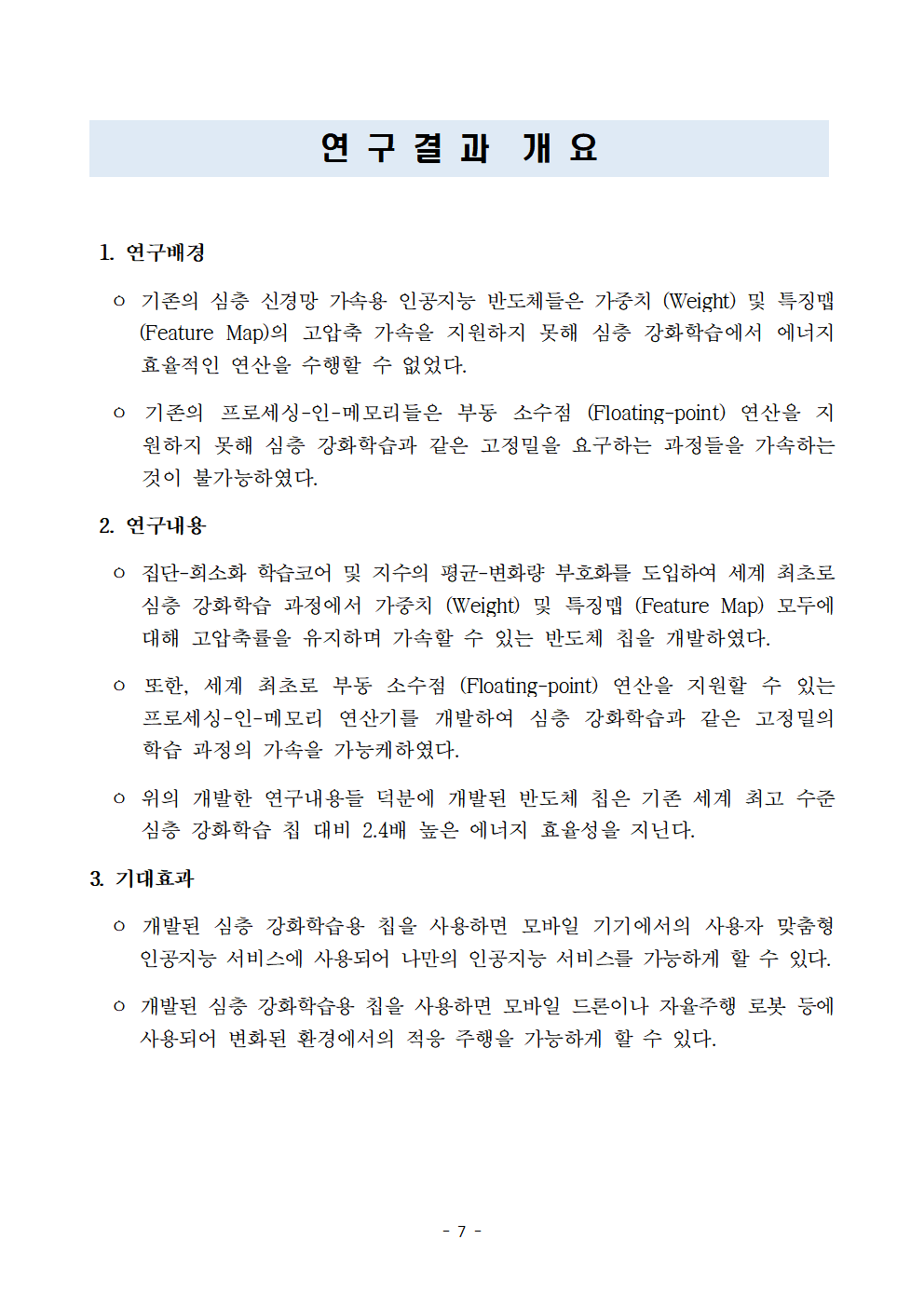 연 구 결 과  개 요

1. 연구배경

ㅇ 기존의 심층 신경망 가속용 인공지능 반도체들은 가중치 (Weight) 및 특징맵 (Feature Map)의 고압축 가속을 지원하지 못해 심층 강화학습에서 에너지 효율적인 연산을 수행할 수 없었다.

ㅇ 기존의 프로세싱-인-메모리들은 부동 소수점 (Floating-point) 연산을 지원하지 못해 심층 강화학습과 같은 고정밀을 요구하는 과정들을 가속하는 것이 불가능하였다.

2. 연구내용

ㅇ 집단-희소화 학습코어 및 지수의 평균-변화량 부호화를 도입하여 세계 최초로 심층 강화학습 과정에서 가중치 (Weight) 및 특징맵 (Feature Map) 모두에 대해 고압축률을 유지하며 가속할 수 있는 반도체 칩을 개발하였다.

ㅇ 또한, 세계 최초로 부동 소수점 (Floating-point) 연산을 지원할 수 있는 프로세싱-인-메모리 연산기를 개발하여 심층 강화학습과 같은 고정밀의 학습 과정의 가속을 가능케하였다.

ㅇ 위의 개발한 연구내용들 덕분에 개발된 반도체 칩은 기존 세계 최고 수준 심층 강화학습 칩 대비 2.4배 높은 에너지 효율성을 지닌다.

3. 기대효과

ㅇ 개발된 심층 강화학습용 칩을 사용하면 모바일 기기에서의 사용자 맞춤형 인공지능 서비스에 사용되어 나만의 인공지능 서비스를 가능하게 할 수 있다.

ㅇ 개발된 심층 강화학습용 칩을 사용하면 모바일 드론이나 자율주행 로봇 등에 사용되어 변화된 환경에서의 적응 주행을 가능하게 할 수 있다.

- 7 -